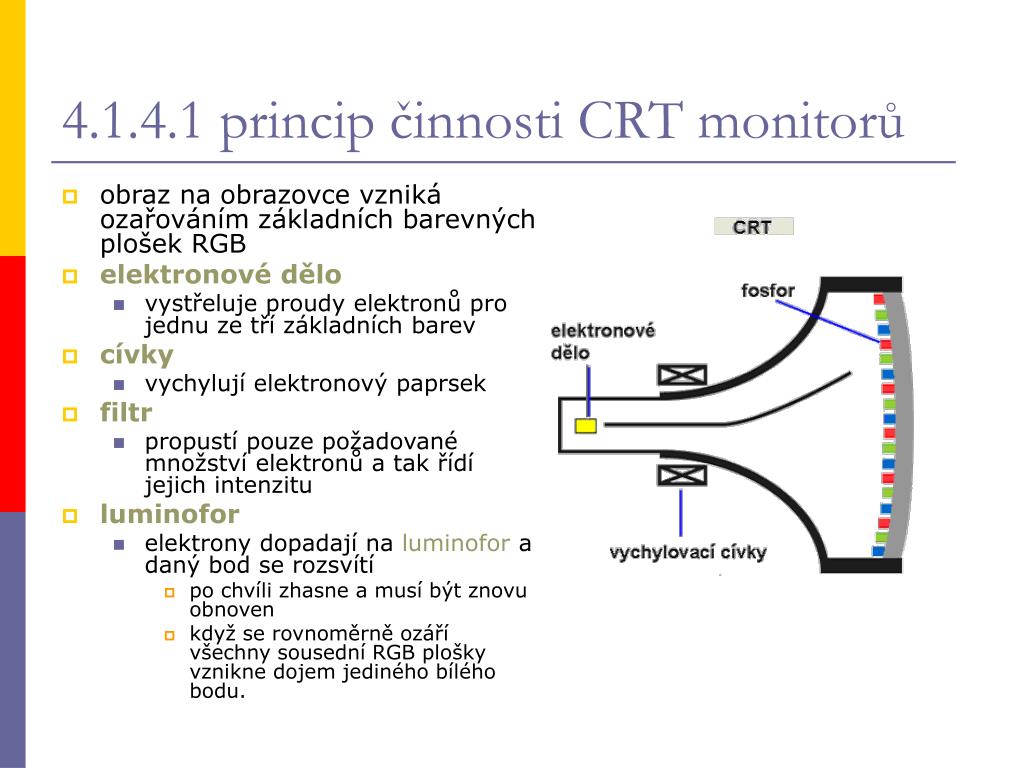 4.1.4.1 princip činnosti CRT monitorů

obraz na obrazovce vzniká ozařováním základních barevných plošek RGB

elektronové dělo

vystřeluje proudy elektronů pro jednu ze tří základních barev

cívky

vychylují elektronový paprsek

filtr

propustí pouze požadované množství elektronů a tak řídí jejich intenzitu

luminofor

elektrony dopadají na luminofor a daný bod se rozsvítí

po chvíli zhasne a musí být znovu obnoven

když se rovnoměrně ozáří všechny sousední RGB plošky vznikne dojem jediného bílého bodu.

CRT

fosfor

elektronové dělo

vychylovací cívky